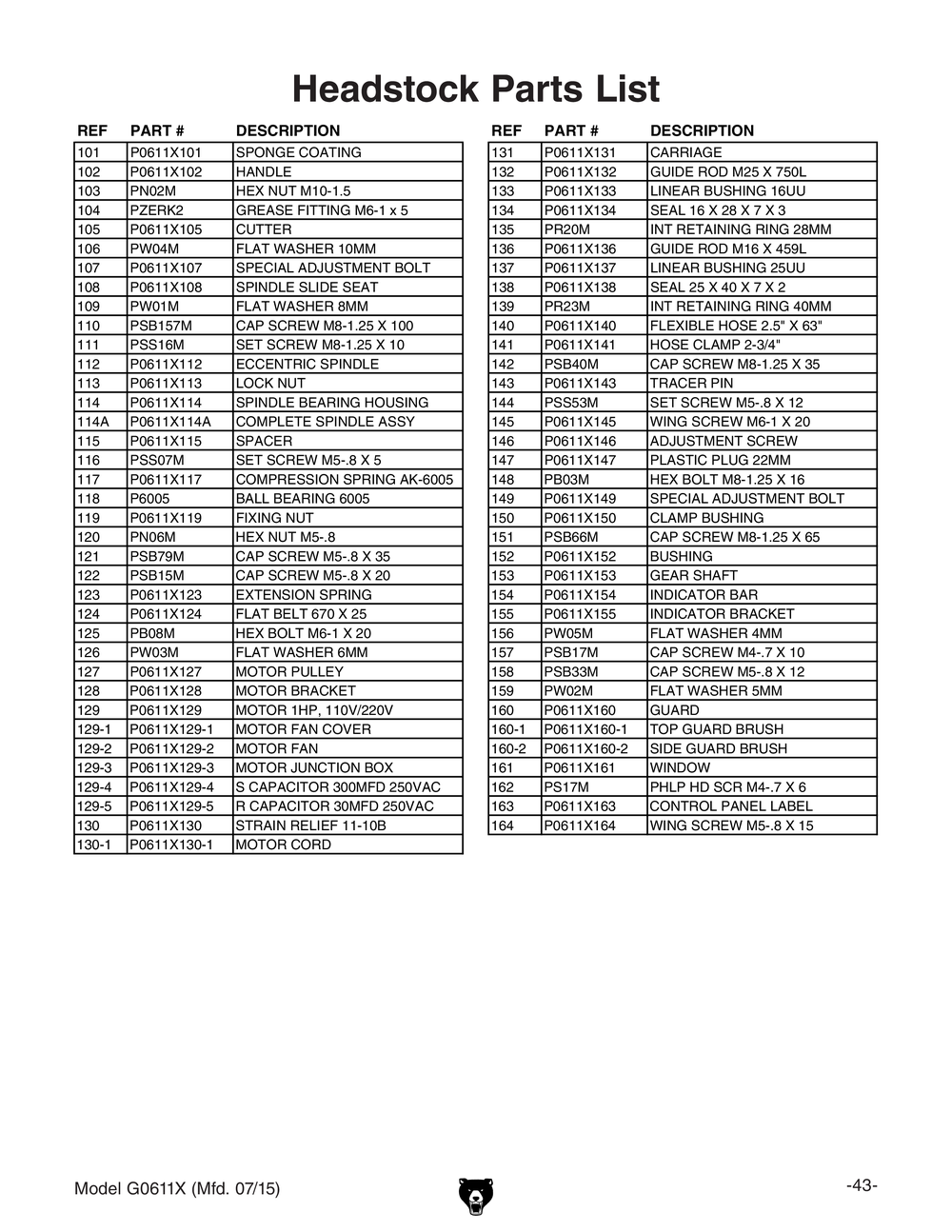 Headstock Parts List

| REF | PART # | DESCRIPTION |
|---|---|---|
| 101 | P0611X101 | SPONGE COATING |
| 102 | P0611X102 | HANDLE |
| 103 | PN02M | HEX NUT M10-1.5 |
| 104 | PZERK2 | GREASE FITTING M6-1 x 5 |
| 105 | P0611X105 | CUTTER |
| 106 | PW04M | FLAT WASHER 10MM |
| 107 | P0611X107 | SPECIAL ADJUSTMENT BOLT |
| 108 | P0611X108 | SPINDLE SLIDE SEAT |
| 109 | PW01M | FLAT WASHER 8MM |
| 110 | PSB157M | CAP SCREW M8-1.25 X 100 |
| 111 | PSS16M | SET SCREW M8-1.25 X 10 |
| 112 | P0611X112 | ECCENTRIC SPINDLE |
| 113 | P0611X113 | LOCK NUT |
| 114 | P0611X114 | SPINDLE BEARING HOUSING |
| 114A | P0611X114A | COMPLETE SPINDLE ASSY |
| 115 | P0611X115 | SPACER |
| 116 | PSS07M | SET SCREW M5-.8 X 5 |
| 117 | P0611X117 | COMPRESSION SPRING AK-6005 |
| 118 | P6005 | BALL BEARING 6005 |
| 119 | P0611X119 | FIXING NUT |
| 120 | PN06M | HEX NUT M5-.8 |
| 121 | PSB79M | CAP SCREW M5-.8 X 35 |
| 122 | PSB15M | CAP SCREW M5-.8 X 20 |
| 123 | P0611X123 | EXTENSION SPRING |
| 124 | P0611X124 | FLAT BELT 670 X 25 |
| 125 | PB08M | HEX BOLT M6-1 X 20 |
| 126 | PW03M | FLAT WASHER 6MM |
| 127 | P0611X127 | MOTOR PULLEY |
| 128 | P0611X128 | MOTOR BRACKET |
| 129 | P0611X129 | MOTOR 1HP, 110V/220V |
| 129-1 | P0611X129-1 | MOTOR FAN COVER |
| 129-2 | P0611X129-2 | MOTOR FAN |
| 129-3 | P0611X129-3 | MOTOR JUNCTION BOX |
| 129-4 | P0611X129-4 | S CAPACITOR 300MFD 250VAC |
| 129-5 | P0611X129-5 | R CAPACITOR 30MFD 250VAC |
| 130 | P0611X130 | STRAIN RELIEF 11-10B |
| 130-1 | P0611X130-1 | MOTOR CORD |

| REF | PART # | DESCRIPTION |
|---|---|---|
| 131 | P0611X131 | CARRIAGE |
| 132 | P0611X132 | GUIDE ROD M25 X 750L |
| 133 | P0611X133 | LINEAR BUSHING 16UU |
| 134 | P0611X134 | SEAL 16 X 28 X 7 X 3 |
| 135 | PR20M | INT RETAINING RING 28MM |
| 136 | P0611X136 | GUIDE ROD M16 X 459L |
| 137 | P0611X137 | LINEAR BUSHING 25UU |
| 138 | P0611X138 | SEAL 25 X 40 X 7 X 2 |
| 139 | PR23M | INT RETAINING RING 40MM |
| 140 | P0611X140 | FLEXIBLE HOSE 2.5" X 63" |
| 141 | P0611X141 | HOSE CLAMP 2-3/4" |
| 142 | PSB40M | CAP SCREW M8-1.25 X 35 |
| 143 | P0611X143 | TRACER PIN |
| 144 | PSS53M | SET SCREW M5-.8 X 12 |
| 145 | P0611X145 | WING SCREW M6-1 X 20 |
| 146 | P0611X146 | ADJUSTMENT SCREW |
| 147 | P0611X147 | PLASTIC PLUG 22MM |
| 148 | PB03M | HEX BOLT M8-1.25 X 16 |
| 149 | P0611X149 | SPECIAL ADJUSTMENT BOLT |
| 150 | P0611X150 | CLAMP BUSHING |
| 151 | PSB66M | CAP SCREW M8-1.25 X 65 |
| 152 | P0611X152 | BUSHING |
| 153 | P0611X153 | GEAR SHAFT |
| 154 | P0611X154 | INDICATOR BAR |
| 155 | P0611X155 | INDICATOR BRACKET |
| 156 | PW05M | FLAT WASHER 4MM |
| 157 | PSB17M | CAP SCREW M4-.7 X 10 |
| 158 | PSB33M | CAP SCREW M5-.8 X 12 |
| 159 | PW02M | FLAT WASHER 5MM |
| 160 | P0611X160 | GUARD |
| 160-1 | P0611X160-1 | TOP GUARD BRUSH |
| 160-2 | P0611X160-2 | SIDE GUARD BRUSH |
| 161 | P0611X161 | WINDOW |
| 162 | PS17M | PHLP HD SCR M4-.7 X 6 |
| 163 | P0611X163 | CONTROL PANEL LABEL |
| 164 | P0611X164 | WING SCREW M5-.8 X 15 |

Model G0611X (Mfd. 07/15)

-43-